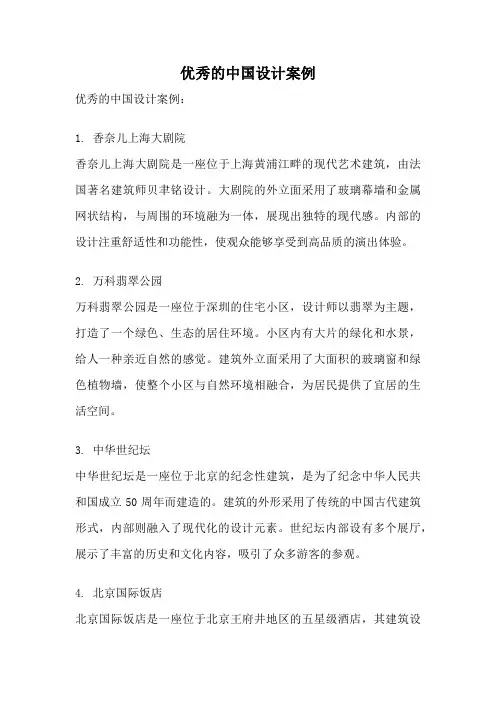 优秀的中国设计案例

优秀的中国设计案例：

1. 香奈儿上海大剧院

香奈儿上海大剧院是一座位于上海黄浦江畔的现代艺术建筑，由法国著名建筑师贝聿铭设计。大剧院的外立面采用了玻璃幕墙和金属网状结构，与周围的环境融为一体，展现出独特的现代感。内部的设计注重舒适性和功能性，使观众能够享受到高品质的演出体验。

2. 万科翡翠公园

万科翡翠公园是一座位于深圳的住宅小区，设计师以翡翠为主题，打造了一个绿色、生态的居住环境。小区内有大片的绿化和水景，给人一种亲近自然的感觉。建筑外立面采用了大面积的玻璃窗和绿色植物墙，使整个小区与自然环境相融合，为居民提供了宜居的生活空间。

3. 中华世纪坛

中华世纪坛是一座位于北京的纪念性建筑，是为了纪念中华人民共和国成立 50 周年而建造的。建筑的外形采用了传统的中国古代建筑形式，内部则融入了现代化的设计元素。世纪坛内部设有多个展厅，展示了丰富的历史和文化内容，吸引了众多游客的参观。

4. 北京国际饭店

北京国际饭店是一座位于北京王府井地区的五星级酒店，其建筑设